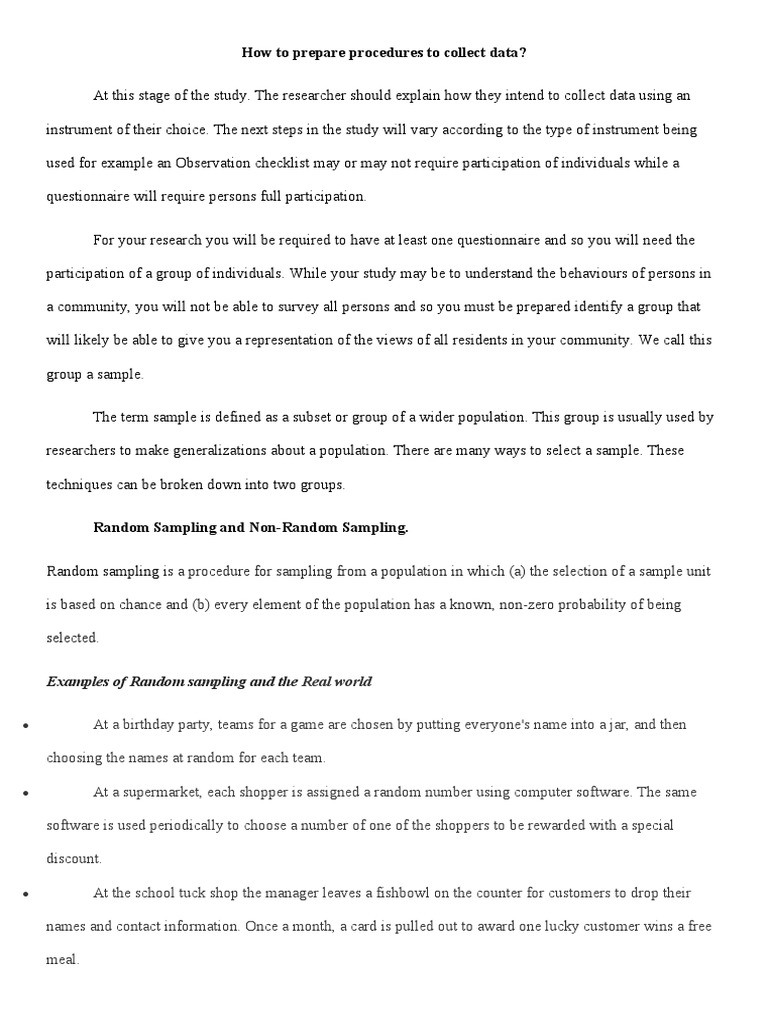 How to prepare procedures to collect data?

At this stage of the study. The researcher should explain how they intend to collect data using an instrument of their choice. The next steps in the study will vary according to the type of instrument being used for example an Observation checklist may or may not require participation of individuals while a questionnaire will require persons full participation.

For your research you will be required to have at least one questionnaire and so you will need the participation of a group of individuals. While your study may be to understand the behaviours of persons in a community, you will not be able to survey all persons and so you must be prepared identify a group that will likely be able to give you a representation of the views of all residents in your community. We call this group a sample.

The term sample is defined as a subset or group of a wider population. This group is usually used by researchers to make generalizations about a population. There are many ways to select a sample. These techniques can be broken down into two groups.

Random Sampling and Non-Random Sampling.

Random sampling is a procedure for sampling from a population in which (a) the selection of a sample unit is based on chance and (b) every element of the population has a known, non-zero probability of being selected.

Examples of Random sampling and the Real world

• At a birthday party, teams for a game are chosen by putting everyone's name into a jar, and then choosing the names at random for each team.

• At a supermarket, each shopper is assigned a random number using computer software. The same software is used periodically to choose a number of one of the shoppers to be rewarded with a special discount.

• At the school tuck shop the manager leaves a fishbowl on the counter for customers to drop their names and contact information. Once a month, a card is pulled out to award one lucky customer wins a free meal.